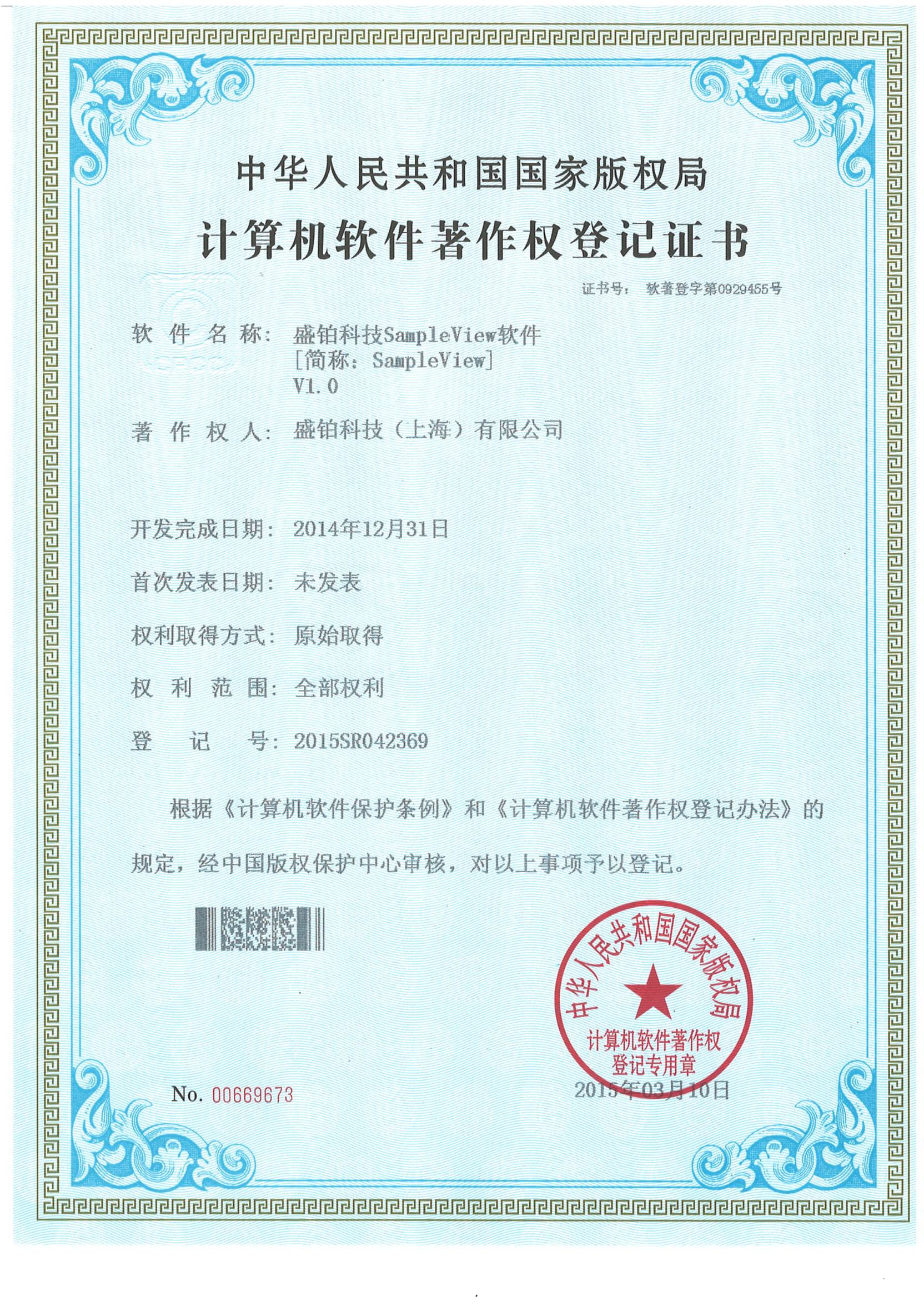 中华人民共和国国家版权局
计算机软件著作权登记证书

证书号： 软著登字第0929455号

软件名称： 盛铂科技SampleView软件
[简称：SampleView]
V1.0

著作权人： 盛铂科技（上海）有限公司

开发完成日期： 2014年12月31日

首次发表日期： 未发表

权利取得方式： 原始取得

权利范围： 全部权利

登记号： 2015SR042369

根据《计算机软件保护条例》和《计算机软件著作权登记办法》的规定，经中国版权保护中心审核，对以上事项予以登记。

中华人民共和国国家版权局
计算机软件著作权
登记专用章

No. 00669673

2015年03月10日